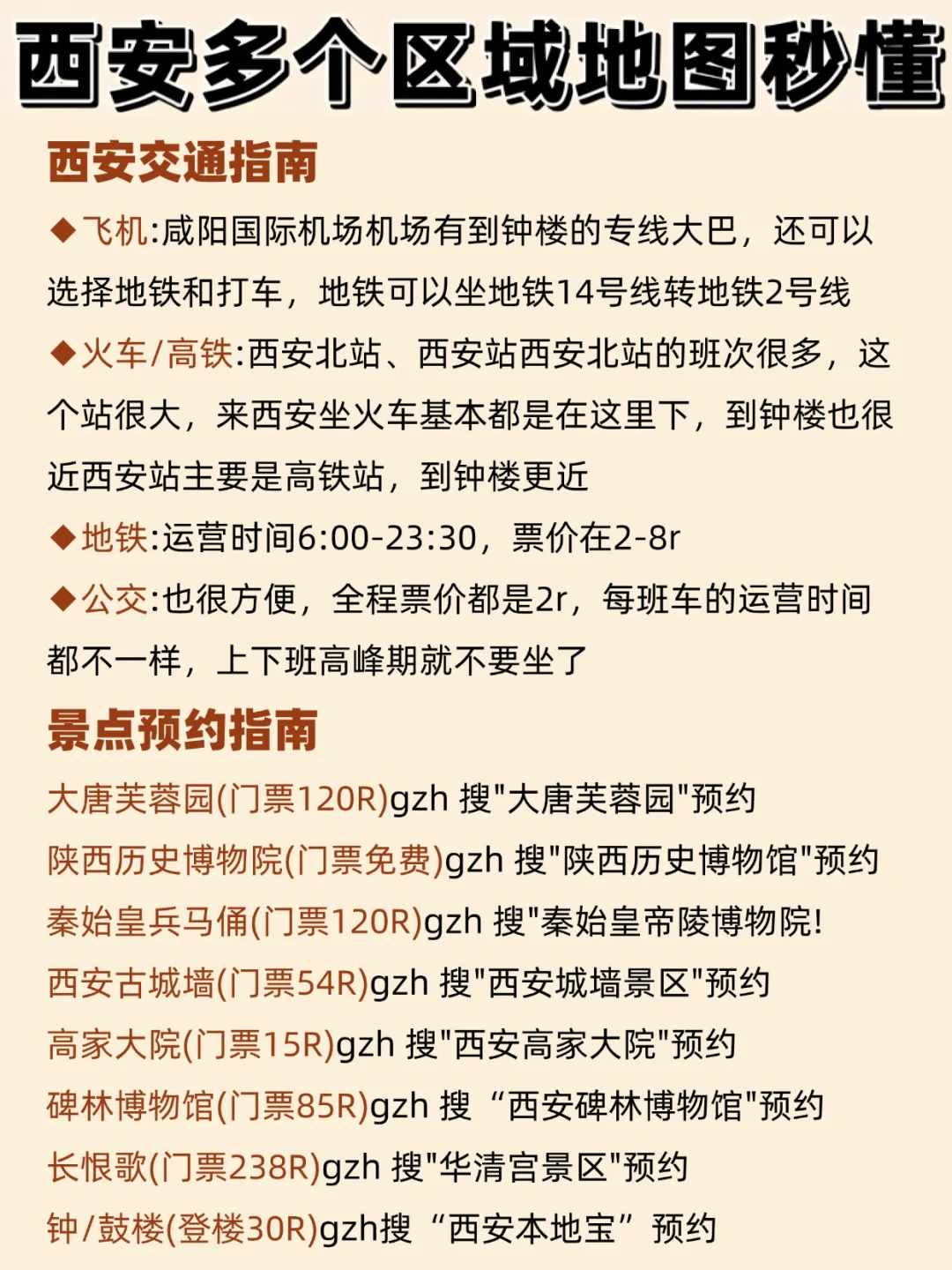 西安多个区域地图秒懂

西安交通指南

◆飞机:咸阳国际机场机场有到钟楼的专线大巴，还可以选择地铁和打车，地铁可以坐地铁14号线转地铁2号线

◆火车/高铁:西安北站、西安站西安北站的班次很多，这个站很大，来西安坐火车基本都是在这里下，到钟楼也很近西安站主要是高铁站，到钟楼更近

◆地铁:运营时间6:00-23:30，票价在2-8r

◆公交:也很方便，全程票价都是2r，每班车的运营时间都不一样，上下班高峰期就不要坐了

景点预约指南

大唐芙蓉园(门票120R)gzh 搜"大唐芙蓉园"预约

陕西历史博物院(门票免费)gzh 搜"陕西历史博物馆"预约

秦始皇兵马俑(门票120R)gzh 搜"秦始皇帝陵博物院!

西安古城墙(门票54R)gzh 搜"西安城墙景区"预约

高家大院(门票15R)gzh 搜"西安高家大院"预约

碑林博物馆(门票85R)gzh 搜 “西安碑林博物馆"预约

长恨歌(门票238R)gzh 搜"华清宫景区"预约

钟/鼓楼(登楼30R)gzh搜 “西安本地宝” 预约